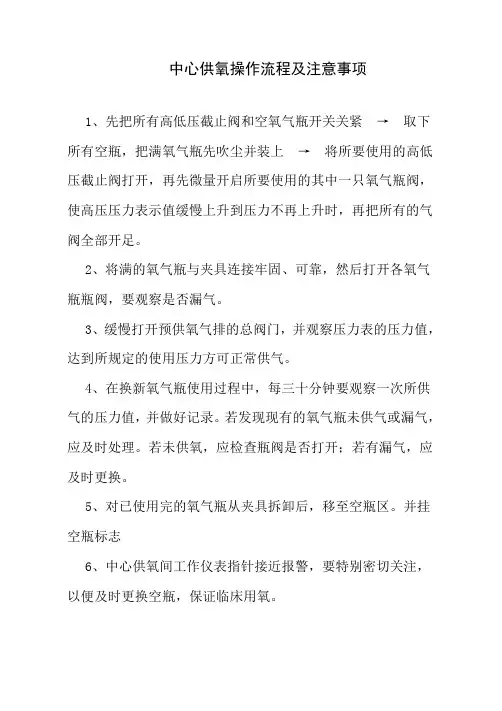 中心供氧操作流程及注意事项

1、先把所有高低压截止阀和空氧气瓶开关关紧 → 取下所有空瓶，把满氧气瓶先吹尘并装上 → 将所要使用的高低压截止阀打开，再先微量开启所要使用的其中一只氧气瓶阀，使高压压力表示值缓慢上升到压力不再上升时，再把所有的气阀全部开足。

2、将满的氧气瓶与夹具连接牢固、可靠，然后打开各氧气瓶瓶阀，要观察是否漏气。

3、缓慢打开预供氧气排的总阀门，并观察压力表的压力值，达到所规定的使用压力方可正常供气。

4、在换新氧气瓶使用过程中，每三十分钟要观察一次所供气的压力值，并做好记录。若发现现有的氧气瓶未供气或漏气，应及时处理。若未供氧，应检查瓶阀是否打开；若有漏气，应及时更换。

5、对已使用完的氧气瓶从夹具拆卸后，移至空瓶区。并挂空瓶标志

6、中心供氧间工作仪表指针接近报警，要特别密切关注，以便及时更换空瓶，保证临床用氧。